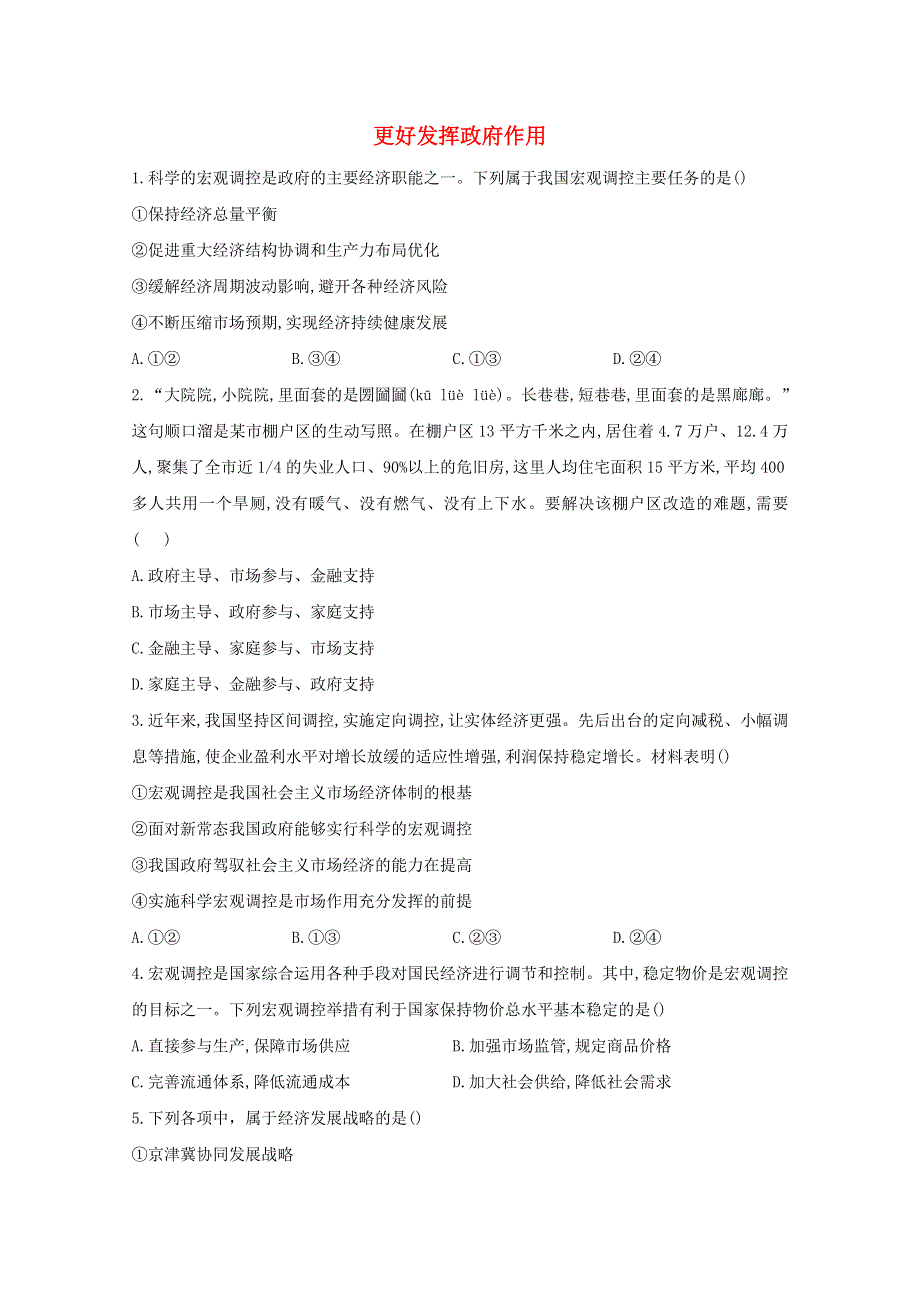 更好发挥政府作用

1.科学的宏观调控是政府的主要经济职能之一。下列属于我国宏观调控主要任务的是()

①保持经济总量平衡

②促进重大经济结构协调和生产力布局优化

③缓解经济周期波动影响,避开各种经济风险

④不断压缩市场预期,实现经济持续健康发展

A.①②　　B.③④　　C.①③　　D.②④

2.“大院院,小院院,里面套的是圐圙圙(kū lüè lüè)。长巷巷,短巷巷,里面套的是黑廊廊。”这句顺口溜是某市棚户区的生动写照。在棚户区13平方千米之内,居住着4.7万户、12.4万人,聚集了全市近1/4的失业人口、90%以上的危旧房,这里人均住宅面积15平方米,平均400多人共用一个旱厕,没有暖气、没有燃气、没有上下水。要解决该棚户区改造的难题,需要(　　)

A.政府主导、市场参与、金融支持

B.市场主导、政府参与、家庭支持

C.金融主导、家庭参与、市场支持

D.家庭主导、金融参与、政府支持

3.近年来,我国坚持区间调控,实施定向调控,让实体经济更强。先后出台的定向减税、小幅调息等措施,使企业盈利水平对增长放缓的适应性增强,利润保持稳定增长。材料表明()

①宏观调控是我国社会主义市场经济体制的根基

②面对新常态我国政府能够实行科学的宏观调控

③我国政府驾驭社会主义市场经济的能力在提高

④实施科学宏观调控是市场作用充分发挥的前提

A.①②　　B.①③　　C.②③　　D.②④

4.宏观调控是国家综合运用各种手段对国民经济进行调节和控制。其中,稳定物价是宏观调控的目标之一。下列宏观调控举措有利于国家保持物价总水平基本稳定的是()

A.直接参与生产,保障市场供应　　B.加强市场监管,规定商品价格

C.完善流通体系,降低流通成本　　D.加大社会供给,降低社会需求

5.下列各项中,属于经济发展战略的是()

①京津冀协同发展战略